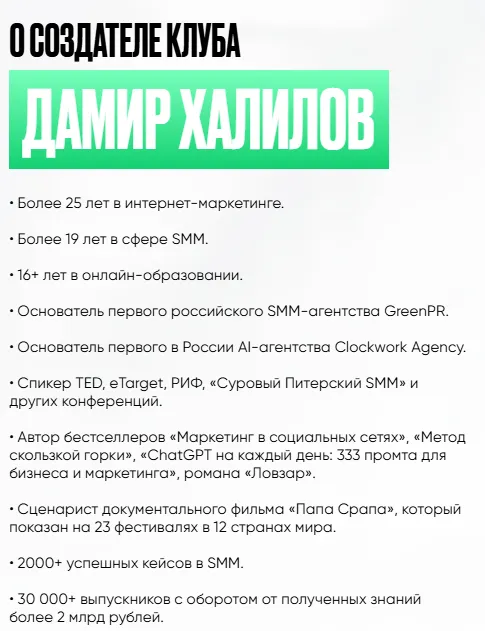 О СОЗДАТЕЛЕ КЛУБА

ДАМИР ХАЛИЛОВ

• Более 25 лет в интернет-маркетинге.

• Более 19 лет в сфере SMM.

• 16+ лет в онлайн-образовании.

• Основатель первого российского SMM-агентства GreenPR.

• Основатель первого в России AI-агентства Clockwork Agency.

• Спикер TED, eTarget, РИФ, «Суровый Питерский SMM» и других конференций.

• Автор бестселлеров «Маркетинг в социальных сетях», «Метод скользкой горки», «ChatGPT на каждый день: 333 промта для бизнеса и маркетинга», романа «Ловзар».

• Сценарист документального фильма «Папа Срапа», который показан на 23 фестивалях в 12 странах мира.

• 2000+ успешных кейсов в SMM.

• 30 000+ выпускников с оборотом от полученных знаний более 2 млрд рублей.